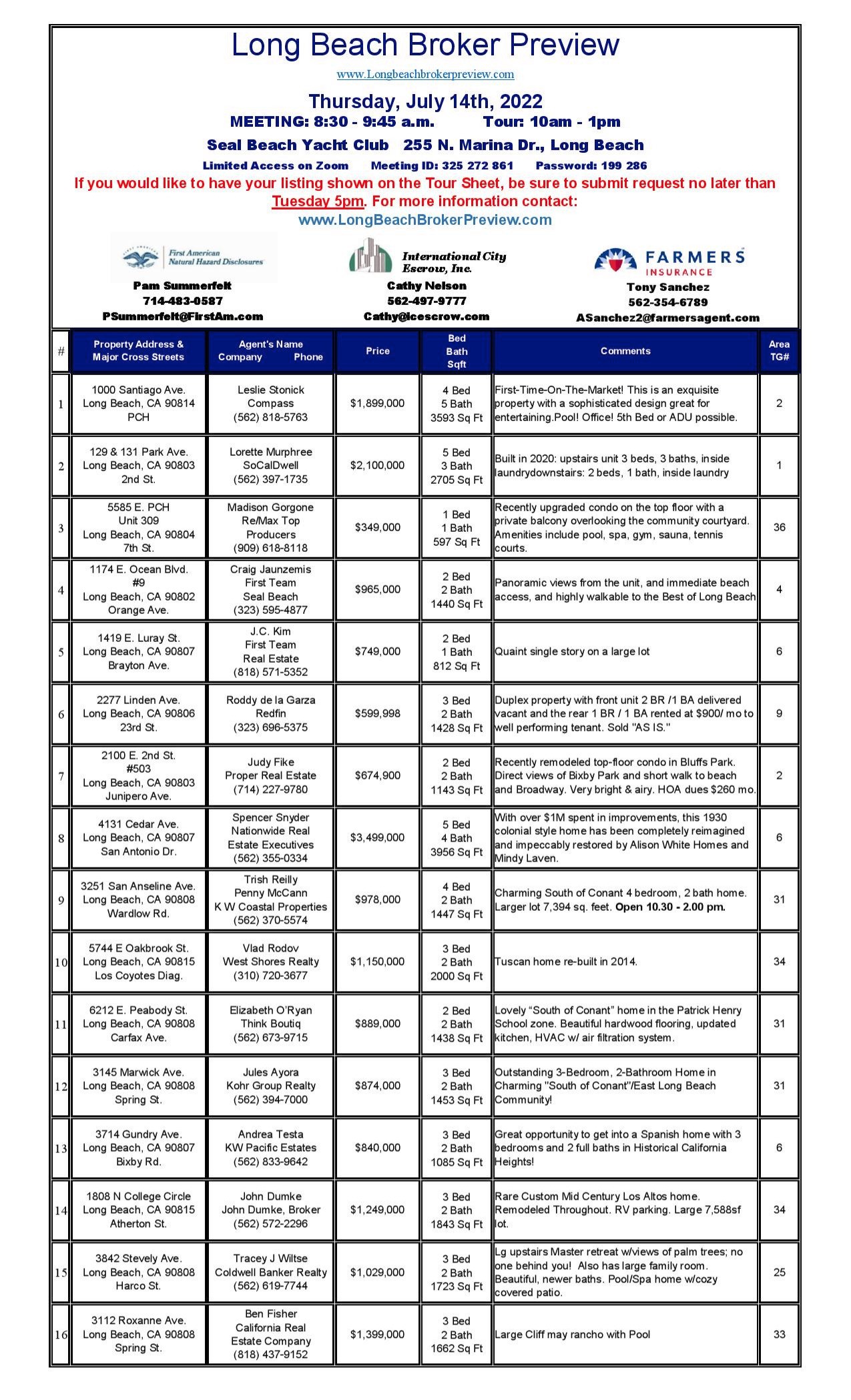 Long Beach Broker Preview

www.Longbeachbrokerpreview.com

Thursday, July 14th, 2022

MEETING: 8:30 - 9:45 a.m. Tour: 10am - 1pm

Seal Beach Yacht Club 255 N. Marina Dr., Long Beach

Limited Access on Zoom Meeting ID: 325 272 861 Password: 199 286

If you would like to have your listing shown on the Tour Sheet, be sure to submit request no later than Tuesday 5pm. For more information contact:

www.LongBeachBrokerPreview.com

First American Natural Hazard Disclosures
Pam Summerfelt
714-483-0587
PSummerfelt@FirstAm.com

International City Escrow, Inc.
Cathy Nelson
562-497-9777
Cathy@icescrow.com

FARMERS INSURANCE
Tony Sanchez
562-354-6789
ASanchez2@farmersagent.com

| # | Property Address & Major Cross Streets | Agent's Name Company Phone | Price | Bed Bath Sqft | Comments | Area TG# |
|---|---|---|---|---|---|---|
| 1 | 1000 Santiago Ave. Long Beach, CA 90814 PCH | Leslie Stonick Compass (562) 818-5763 | $1,899,000 | 4 Bed 5 Bath 3593 Sq Ft | First-Time-On-The-Market! This is an exquisite property with a sophisticated design great for entertaining.Pool! Office! 5th Bed or ADU possible. | 2 |
| 2 | 129 & 131 Park Ave. Long Beach, CA 90803 2nd St. | Lorette Murphree SoCalDwell (562) 397-1735 | $2,100,000 | 5 Bed 3 Bath 2705 Sq Ft | Built in 2020: upstairs unit 3 beds, 3 baths, inside laundrydownstairs: 2 beds, 1 bath, inside laundry | 1 |
| 3 | 5585 E. PCH Unit 309 Long Beach, CA 90804 7th St. | Madison Gorgone Re/Max Top Producers (909) 618-8118 | $349,000 | 1 Bed 1 Bath 597 Sq Ft | Recently upgraded condo on the top floor with a private balcony overlooking the community courtyard. Amenities include pool, spa, gym, sauna, tennis courts. | 36 |
| 4 | 1174 E. Ocean Blvd. #9 Long Beach, CA 90802 Orange Ave. | Craig Jaunzemis First Team Seal Beach (323) 595-4877 | $965,000 | 2 Bed 2 Bath 1440 Sq Ft | Panoramic views from the unit, and immediate beach access, and highly walkable to the Best of Long Beach | 4 |
| 5 | 1419 E. Luray St. Long Beach, CA 90807 Brayton Ave. | J.C. Kim First Team Real Estate (818) 571-5352 | $749,000 | 2 Bed 1 Bath 812 Sq Ft | Quaint single story on a large lot | 6 |
| 6 | 2277 Linden Ave. Long Beach, CA 90806 23rd St. | Roddy de la Garza Redfin (323) 696-5375 | $599,998 | 3 Bed 2 Bath 1428 Sq Ft | Duplex property with front unit 2 BR /1 BA delivered vacant and the rear 1 BR / 1 BA rented at $900/ mo to well performing tenant. Sold "AS IS." | 9 |
| 7 | 2100 E. 2nd St. #503 Long Beach, CA 90803 Junipero Ave. | Judy Fike Proper Real Estate (714) 227-9780 | $674,900 | 2 Bed 2 Bath 1143 Sq Ft | Recently remodeled top-floor condo in Bluffs Park. Direct views of Bixby Park and short walk to beach and Broadway. Very bright & airy. HOA dues $260 mo. | 2 |
| 8 | 4131 Cedar Ave. Long Beach, CA 90807 San Antonio Dr. | Spencer Snyder Nationwide Real Estate Executives (562) 355-0334 | $3,499,000 | 5 Bed 4 Bath 3956 Sq Ft | With over $1M spent in improvements, this 1930 colonial style home has been completely reimagined and impeccably restored by Alison White Homes and Mindy Laven. | 6 |
| 9 | 3251 San Anseline Ave. Long Beach, CA 90808 Wardlow Rd. | Trish Reilly Penny McCann K W Coastal Properties (562) 370-5574 | $978,000 | 4 Bed 2 Bath 1447 Sq Ft | Charming South of Conant 4 bedroom, 2 bath home. Larger lot 7,394 sq. feet. Open 10.30 - 2.00 pm. | 31 |
| 10 | 5744 E Oakbrook St. Long Beach, CA 90815 Los Coyotes Diag. | Vlad Rodov West Shores Realty (310) 720-3677 | $1,150,000 | 3 Bed 2 Bath 2000 Sq Ft | Tuscan home re-built in 2014. | 34 |
| 11 | 6212 E. Peabody St. Long Beach, CA 90808 Carfax Ave. | Elizabeth O'Ryan Think Boutiq (562) 673-9715 | $889,000 | 2 Bed 2 Bath 1438 Sq Ft | Lovely "South of Conant" home in the Patrick Henry School zone. Beautiful hardwood flooring, updated kitchen, HVAC w/ air filtration system. | 31 |
| 12 | 3145 Marwick Ave. Long Beach, CA 90808 Spring St. | Jules Ayora Kohr Group Realty (562) 394-7000 | $874,000 | 3 Bed 2 Bath 1453 Sq Ft | Outstanding 3-Bedroom, 2-Bathroom Home in Charming "South of Conant"/East Long Beach Community! | 31 |
| 13 | 3714 Gundry Ave. Long Beach, CA 90807 Bixby Rd. | Andrea Testa KW Pacific Estates (562) 833-9642 | $840,000 | 3 Bed 2 Bath 1085 Sq Ft | Great opportunity to get into a Spanish home with 3 bedrooms and 2 full baths in Historical California Heights! | 6 |
| 14 | 1808 N College Circle Long Beach, CA 90815 Atherton St. | John Dumke John Dumke, Broker (562) 572-2296 | $1,249,000 | 3 Bed 2 Bath 1843 Sq Ft | Rare Custom Mid Century Los Altos home. Remodeled Throughout. RV parking. Large 7,588sf lot. | 34 |
| 15 | 3842 Stevely Ave. Long Beach, CA 90808 Harco St. | Tracey J Wiltse Coldwell Banker Realty (562) 619-7744 | $1,029,000 | 3 Bed 2 Bath 1723 Sq Ft | Lg upstairs Master retreat w/views of palm trees; no one behind you! Also has large family room. Beautiful, newer baths. Pool/Spa home w/cozy covered patio. | 25 |
| 16 | 3112 Roxanne Ave. Long Beach, CA 90808 Spring St. | Ben Fisher California Real Estate Company (818) 437-9152 | $1,399,000 | 3 Bed 2 Bath 1662 Sq Ft | Large Cliff may rancho with Pool | 33 |